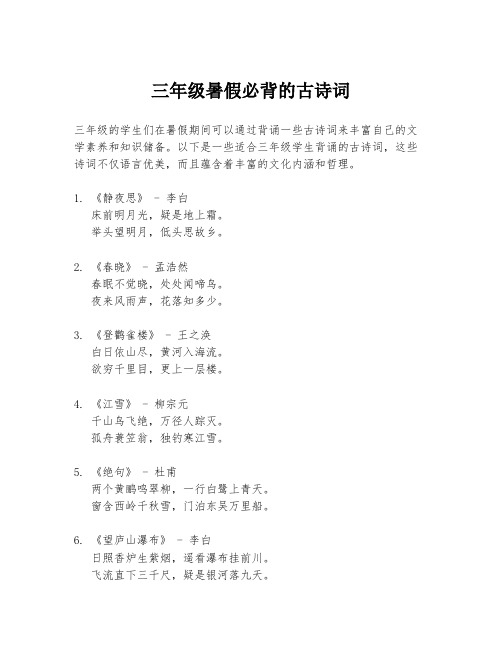 三年级暑假必背的古诗词

三年级的学生们在暑假期间可以通过背诵一些古诗词来丰富自己的文学素养和知识储备。以下是一些适合三年级学生背诵的古诗词，这些诗词不仅语言优美，而且蕴含着丰富的文化内涵和哲理。

1. 《静夜思》 - 李白
床前明月光，疑是地上霜。
举头望明月，低头思故乡。

2. 《春晓》 - 孟浩然
春眠不觉晓，处处闻啼鸟。
夜来风雨声，花落知多少。

3. 《登鹳雀楼》 - 王之涣
白日依山尽，黄河入海流。
欲穷千里目，更上一层楼。

4. 《江雪》 - 柳宗元
千山鸟飞绝，万径人踪灭。
孤舟蓑笠翁，独钓寒江雪。

5. 《绝句》 - 杜甫
两个黄鹂鸣翠柳，一行白鹭上青天。
窗含西岭千秋雪，门泊东吴万里船。

6. 《望庐山瀑布》 - 李白
日照香炉生紫烟，遥看瀑布挂前川。
飞流直下三千尺，疑是银河落九天。